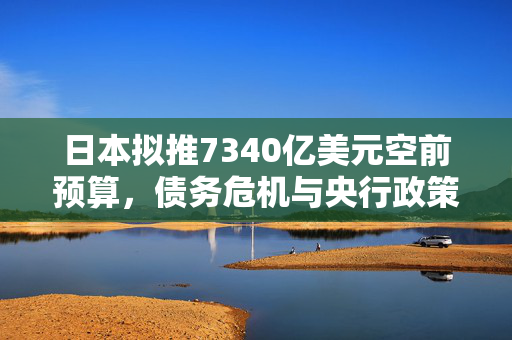 日本拟推7340亿美元空前预算，债务危机与央行政策